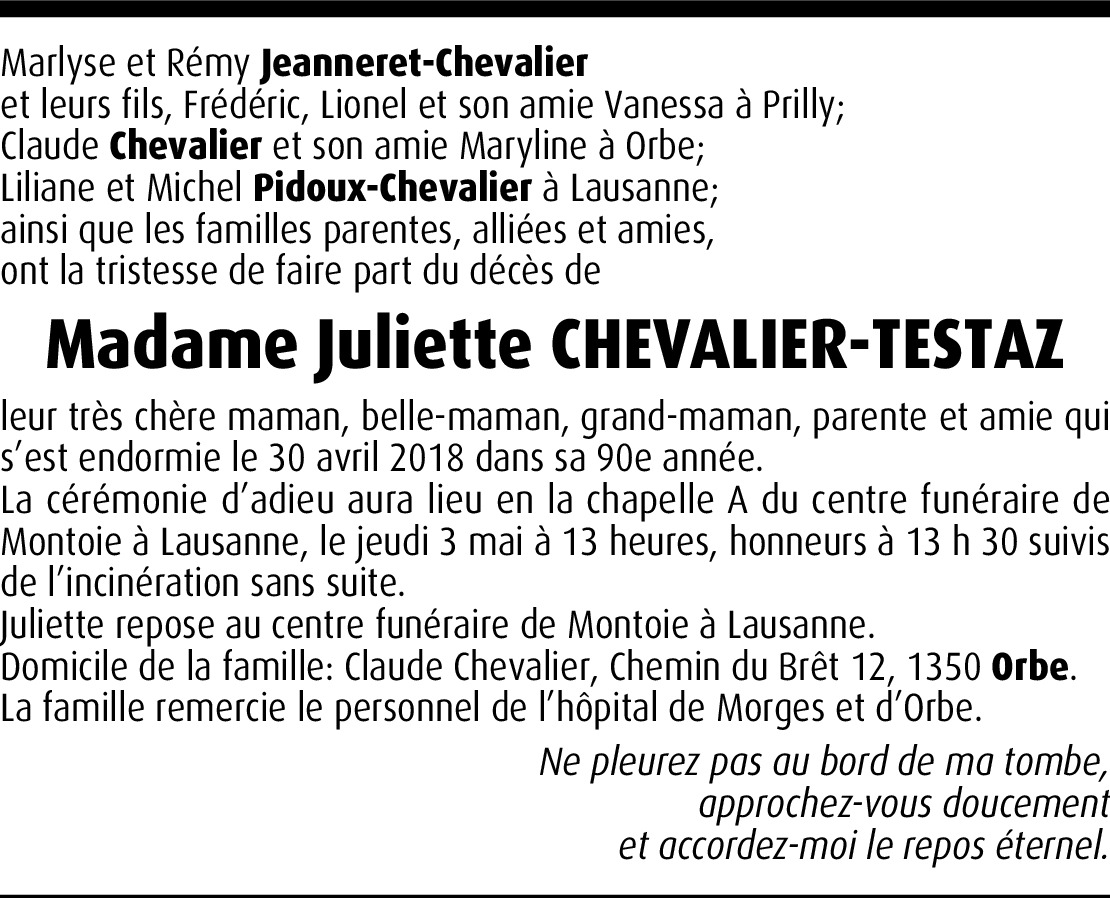 Marlyse et Rémy Jeanneret-Chevalier
et leurs fils, Frédéric, Lionel et son amie Vanessa à Prilly;
Claude Chevalier et son amie Maryline à Orbe;
Liliane et Michel Pidoux-Chevalier à Lausanne;
ainsi que les familles parentes, alliées et amies,
ont la tristesse de faire part du décès de

Madame Juliette CHEVALIER-TESTAZ

leur très chère maman, belle-maman, grand-maman, parente et amie qui s'est endormie le 30 avril 2018 dans sa 90e année.
La cérémonie d'adieu aura lieu en la chapelle A du centre funéraire de Montoie à Lausanne, le jeudi 3 mai à 13 heures, honneurs à 13 h 30 suivis de l'incinération sans suite.
Juliette repose au centre funéraire de Montoie à Lausanne.
Domicile de la famille: Claude Chevalier, Chemin du Brêt 12, 1350 Orbe.
La famille remercie le personnel de l'hôpital de Morges et d'Orbe.

Ne pleurez pas au bord de ma tombe,
approchez-vous doucement
et accordez-moi le repos éternel.